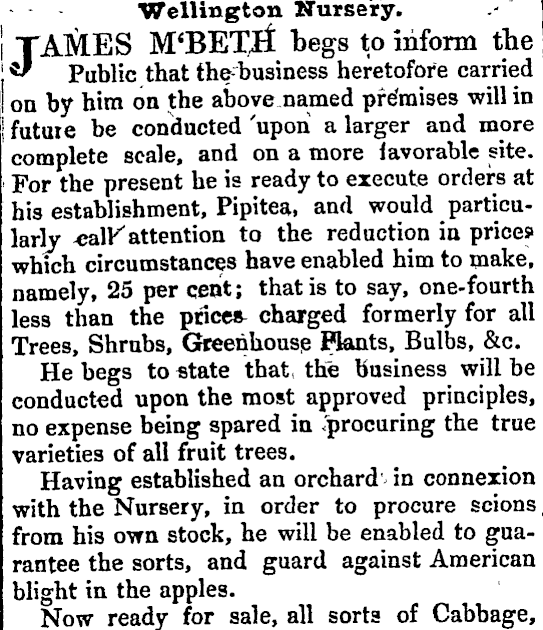 Wellington Nursery.

JAMES M'BETH begs to inform the Public that the business heretofore carried on by him on the above named premises will in future be conducted upon a larger and more complete scale, and on a more favorable site. For the present he is ready to execute orders at his establishment, Pipitea, and would particularly call attention to the reduction in prices which circumstances have enabled him to make, namely, 25 per cent; that is to say, one-fourth less than the prices charged formerly for all Trees, Shrubs, Greenhouse Plants, Bulbs, &c.

He begs to state that the business will be conducted upon the most approved principles, no expense being spared in procuring the true varieties of all fruit trees.

Having established an orchard in connexion with the Nursery, in order to procure scions from his own stock, he will be enabled to guarantee the sorts, and guard against American blight in the apples.

Now ready for sale, all sorts of Cabbage,